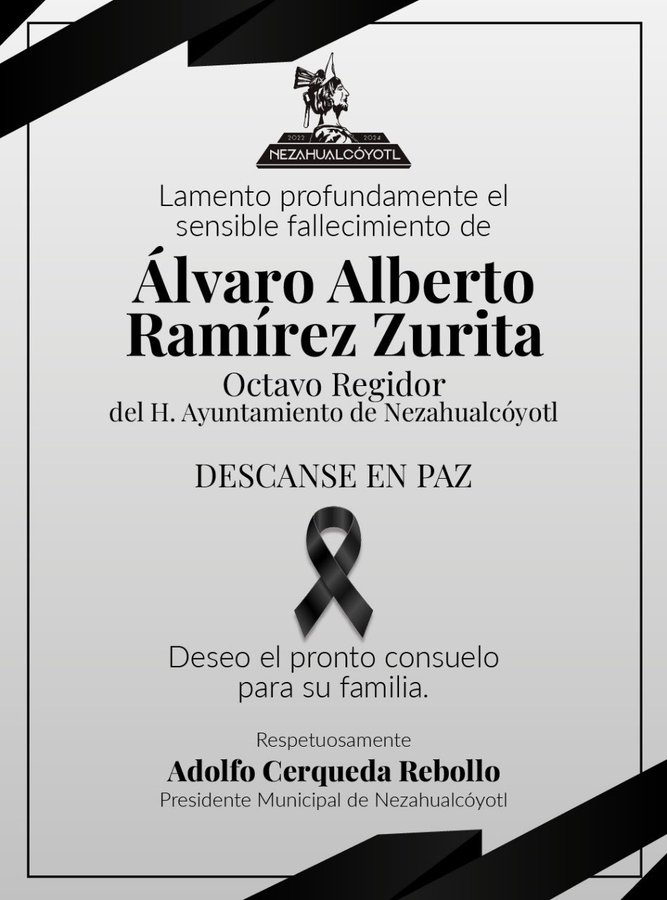 2022 2024
NEZAHUALCÓYOTL

Lamento profundamente el sensible fallecimiento de

Álvaro Alberto Ramírez Zurita

Octavo Regidor
del H. Ayuntamiento de Nezahualcóyotl

DESCANSE EN PAZ

Deseo el pronto consuelo para su familia.

Respetuosamente
Adolfo Cerqueda Rebollo
Presidente Municipal de Nezahualcóyotl